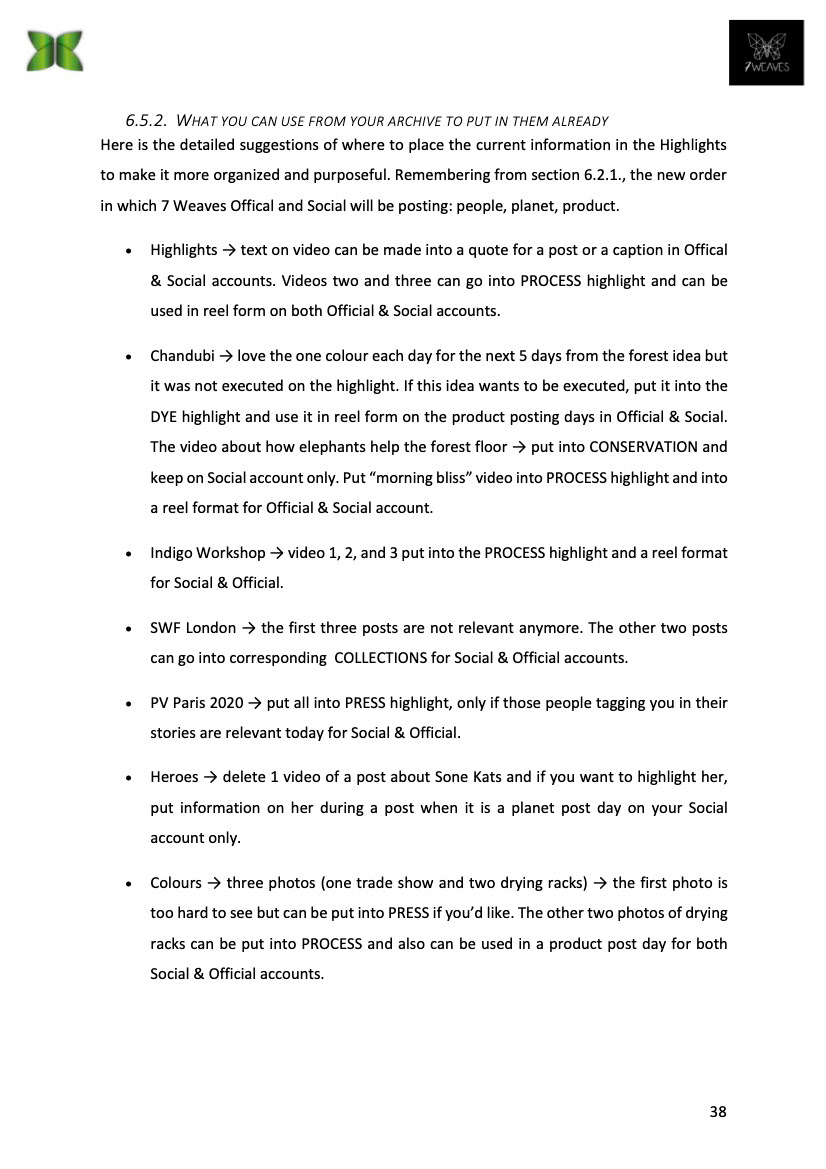 7WEAVES

6.5.2. WHAT YOU CAN USE FROM YOUR ARCHIVE TO PUT IN THEM ALREADY

Here is the detailed suggestions of where to place the current information in the Highlights to make it more organized and purposeful. Remembering from section 6.2.1., the new order in which 7 Weaves Offical and Social will be posting: people, planet, product.

• Highlights → text on video can be made into a quote for a post or a caption in Offical & Social accounts. Videos two and three can go into PROCESS highlight and can be used in reel form on both Official & Social accounts.

• Chandubi → love the one colour each day for the next 5 days from the forest idea but it was not executed on the highlight. If this idea wants to be executed, put it into the DYE highlight and use it in reel form on the product posting days in Official & Social. The video about how elephants help the forest floor → put into CONSERVATION and keep on Social account only. Put “morning bliss” video into PROCESS highlight and into a reel format for Official & Social account.

• Indigo Workshop → video 1, 2, and 3 put into the PROCESS highlight and a reel format for Social & Official.

• SWF London → the first three posts are not relevant anymore. The other two posts can go into corresponding COLLECTIONS for Social & Official accounts.

• PV Paris 2020 → put all into PRESS highlight, only if those people tagging you in their stories are relevant today for Social & Official.

• Heroes → delete 1 video of a post about Sone Kats and if you want to highlight her, put information on her during a post when it is a planet post day on your Social account only.

• Colours → three photos (one trade show and two drying racks) → the first photo is too hard to see but can be put into PRESS if you’d like. The other two photos of drying racks can be put into PROCESS and also can be used in a product post day for both Social & Official accounts.

38